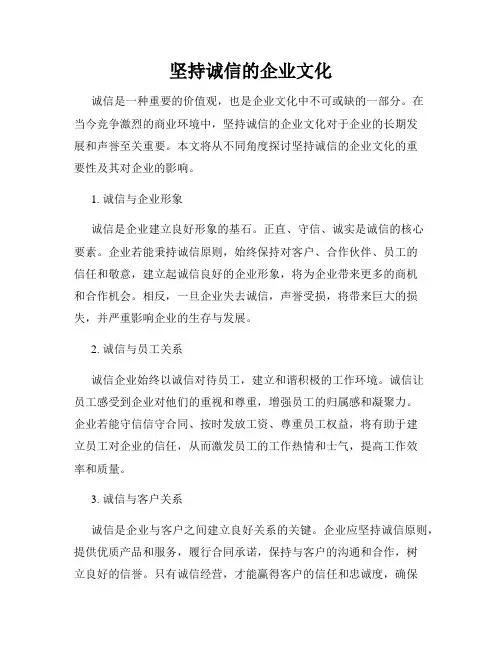 坚持诚信的企业文化

诚信是一种重要的价值观，也是企业文化中不可或缺的一部分。在当今竞争激烈的商业环境中，坚持诚信的企业文化对于企业的长期发展和声誉至关重要。本文将从不同角度探讨坚持诚信的企业文化的重要性及其对企业的影响。

1. 诚信与企业形象

诚信是企业建立良好形象的基石。正直、守信、诚实是诚信的核心要素。企业若能秉持诚信原则，始终保持对客户、合作伙伴、员工的信任和敬意，建立起诚信良好的企业形象，将为企业带来更多的商机和合作机会。相反，一旦企业失去诚信，声誉受损，将带来巨大的损失，并严重影响企业的生存与发展。

2. 诚信与员工关系

诚信企业始终以诚信对待员工，建立和谐积极的工作环境。诚信让员工感受到企业对他们的重视和尊重，增强员工的归属感和凝聚力。企业若能守信信守合同、按时发放工资、尊重员工权益，将有助于建立员工对企业的信任，从而激发员工的工作热情和士气，提高工作效率和质量。

3. 诚信与客户关系

诚信是企业与客户之间建立良好关系的关键。企业应坚持诚信原则，提供优质产品和服务，履行合同承诺，保持与客户的沟通和合作，树立良好的信誉。只有诚信经营，才能赢得客户的信任和忠诚度，确保